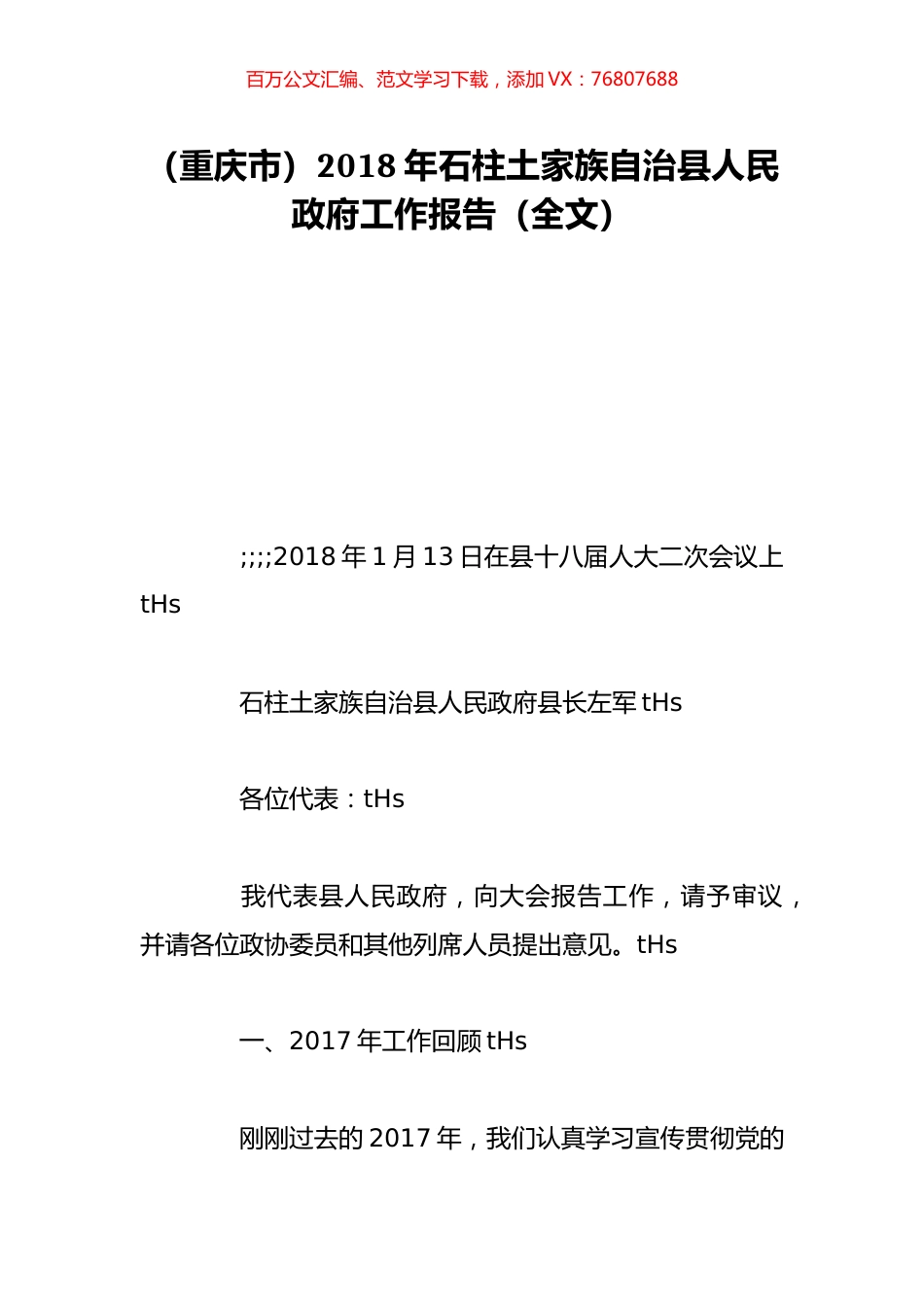 百万公文汇编、范文学习下载，添加 VX：76807688

（重庆市）2018 年石柱土家族自治县人民政府工作报告（全文）

;;;;2018 年 1 月 13 日在县十八届人大二次会议上 tHs

石柱土家族自治县人民政府县长左军 tHs

各位代表：tHs

我代表县人民政府，向大会报告工作，请予审议，并请各位政协委员和其他列席人员提出意见。tHs

一、2017 年工作回顾 tHs

刚刚过去的 2017 年，我们认真学习宣传贯彻党的